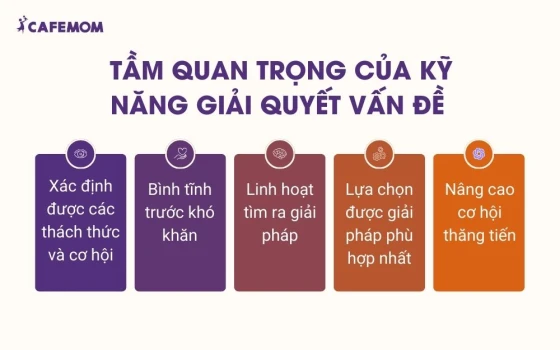 CAFEMOM

TẦM QUAN TRỌNG CỦA KỸ NĂNG GIẢI QUYẾT VẤN ĐỀ

Xác định được các thách thức và cơ hội

Bình tĩnh trước khó khăn

Linh hoạt tìm ra giải pháp

Lựa chọn được giải pháp phù hợp nhất

Nâng cao cơ hội thăng tiến